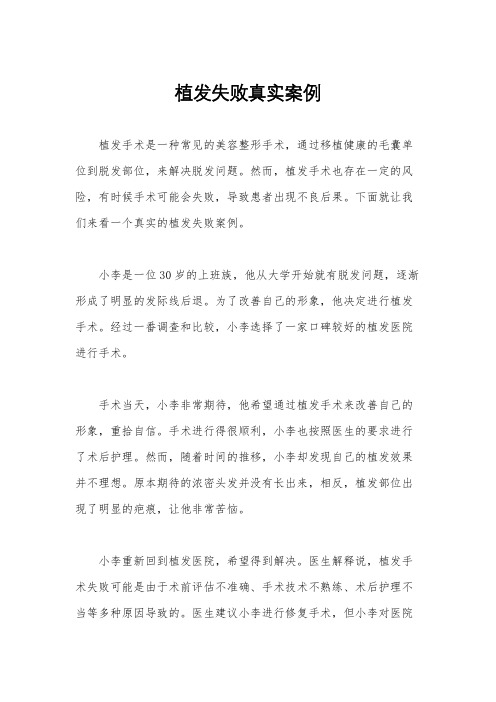 植发失败真实案例

植发手术是一种常见的美容整形手术，通过移植健康的毛囊单位到脱发部位，来解决脱发问题。然而，植发手术也存在一定的风险，有时候手术可能会失败，导致患者出现不良后果。下面就让我们来看一个真实的植发失败案例。

小李是一位30岁的上班族，他从大学开始就有脱发问题，逐渐形成了明显的发际线后退。为了改善自己的形象，他决定进行植发手术。经过一番调查和比较，小李选择了一家口碑较好的植发医院进行手术。

手术当天，小李非常期待，他希望通过植发手术来改善自己的形象，重拾自信。手术进行得很顺利，小李也按照医生的要求进行了术后护理。然而，随着时间的推移，小李却发现自己的植发效果并不理想。原本期待的浓密头发并没有长出来，相反，植发部位出现了明显的疤痕，让他非常苦恼。

小李重新回到植发医院，希望得到解决。医生解释说，植发手术失败可能是由于术前评估不准确、手术技术不熟练、术后护理不当等多种原因导致的。医生建议小李进行修复手术，但小李对医院